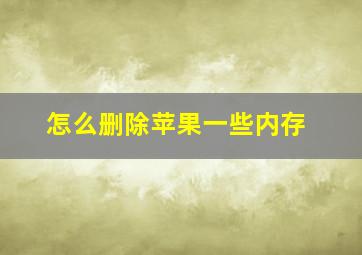 怎么删除苹果一些内存